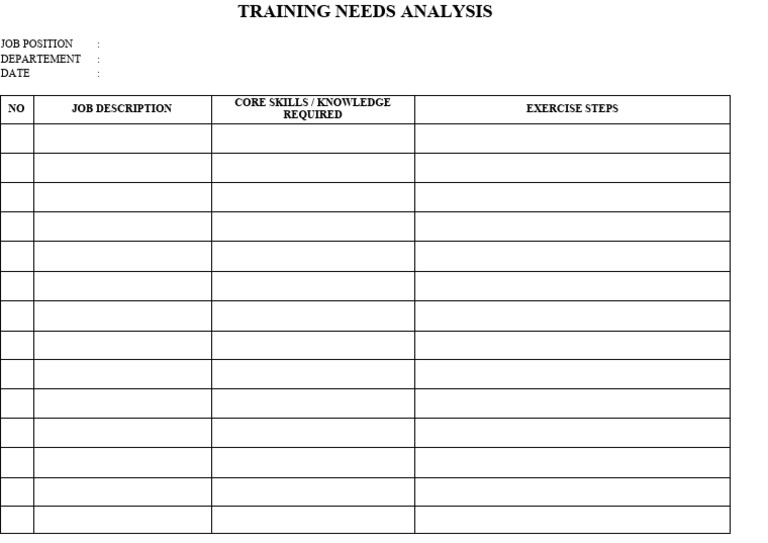 TRAINING NEEDS ANALYSIS

JOB POSITION :
DEPARTEMENT :
DATE :

| NO | JOB DESCRIPTION | CORE SKILLS / KNOWLEDGE REQUIRED | EXERCISE STEPS |
|---|---|---|---|
| | | | |
| | | | |
| | | | |
| | | | |
| | | | |
| | | | |
| | | | |
| | | | |
| | | | |
| | | | |
| | | | |
| | | | |
| | | | |
| | | | |